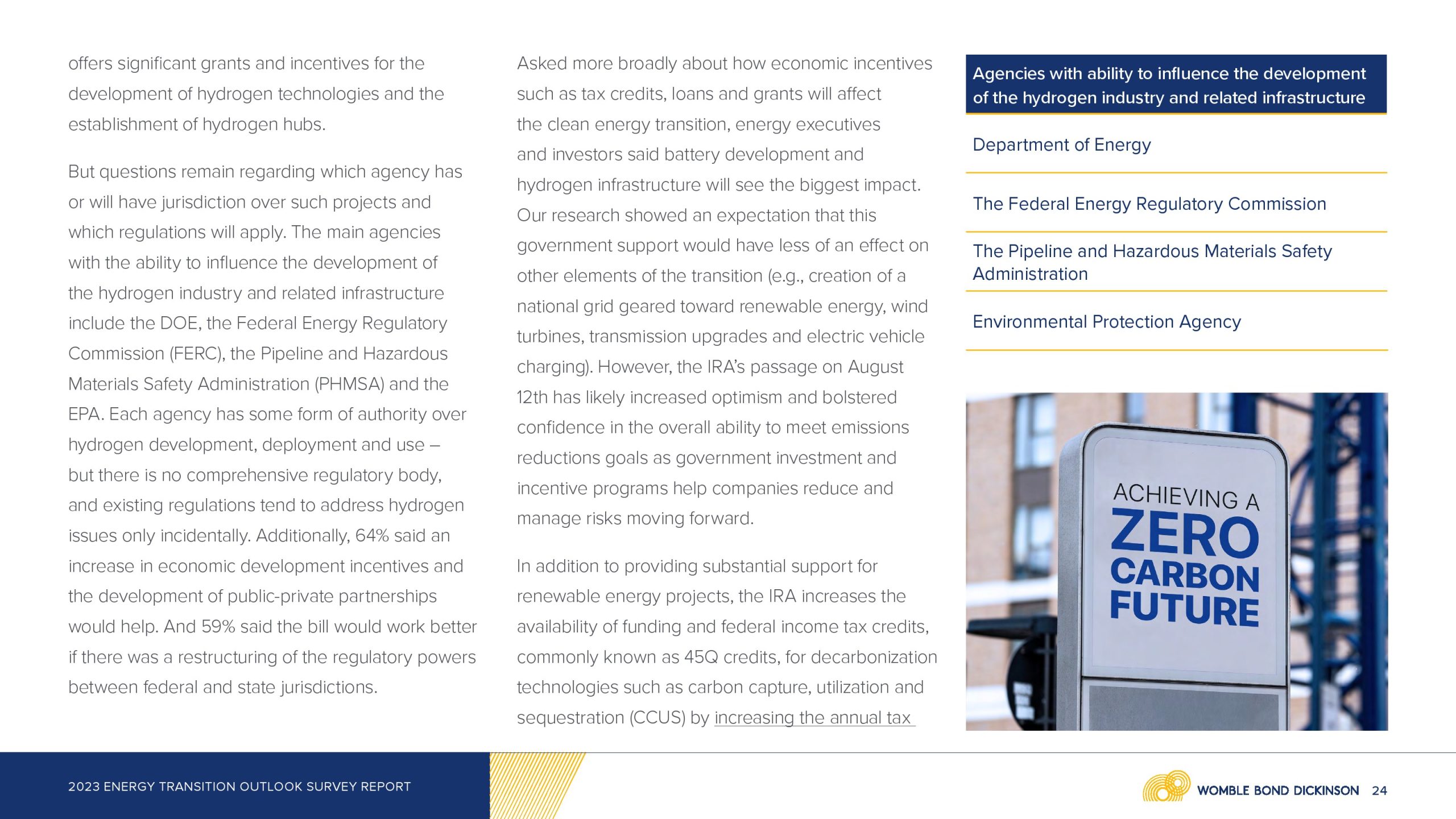 offers significant grants and incentives for the development of hydrogen technologies and the establishment of hydrogen hubs.

But questions remain regarding which agency has or will have jurisdiction over such projects and which regulations will apply. The main agencies with the ability to influence the development of the hydrogen industry and related infrastructure include the DOE, the Federal Energy Regulatory Commission (FERC), the Pipeline and Hazardous Materials Safety Administration (PHMSA) and the EPA. Each agency has some form of authority over hydrogen development, deployment and use – but there is no comprehensive regulatory body, and existing regulations tend to address hydrogen issues only incidentally. Additionally, 64% said an increase in economic development incentives and the development of public-private partnerships would help. And 59% said the bill would work better if there was a restructuring of the regulatory powers between federal and state jurisdictions.

Asked more broadly about how economic incentives such as tax credits, loans and grants will affect the clean energy transition, energy executives and investors said battery development and hydrogen infrastructure will see the biggest impact. Our research showed an expectation that this government support would have less of an effect on other elements of the transition (e.g., creation of a national grid geared toward renewable energy, wind turbines, transmission upgrades and electric vehicle charging). However, the IRA's passage on August 12th has likely increased optimism and bolstered confidence in the overall ability to meet emissions reductions goals as government investment and incentive programs help companies reduce and manage risks moving forward.

In addition to providing substantial support for renewable energy projects, the IRA increases the availability of funding and federal income tax credits, commonly known as 45Q credits, for decarbonization technologies such as carbon capture, utilization and sequestration (CCUS) by increasing the annual tax

Agencies with ability to influence the development of the hydrogen industry and related infrastructure

Department of Energy

The Federal Energy Regulatory Commission

The Pipeline and Hazardous Materials Safety Administration

Environmental Protection Agency

ACHIEVING A ZERO CARBON FUTURE

2023 ENERGY TRANSITION OUTLOOK SURVEY REPORT

WOMBLE BOND DICKINSON 24